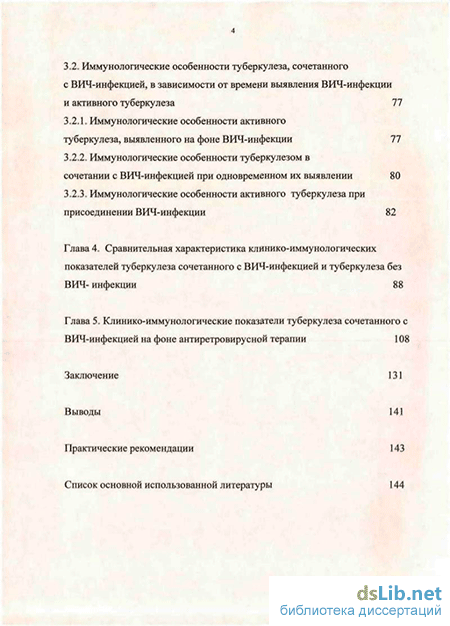 4

3.2. Иммунологические особенности туберкулеза, сочетанного с ВИЧ-инфекцией, в зависимости от времени выявления ВИЧ-инфекции и активного туберкулеза 77

3.2.1. Иммунологические особенности активного туберкулеза, выявленного на фоне ВИЧ-инфекции 77

3.2.2. Иммунологические особенности туберкулезом в сочетании с ВИЧ-инфекцией при одновременном их выявлении 80

3.2.3. Иммунологические особенности активного туберкулеза при присоединении ВИЧ-инфекции 82

Глава 4. Сравнительная характеристика клинико-иммунологических показателей туберкулеза сочетанного с ВИЧ-инфекцией и туберкулеза без ВИЧ- инфекции 88

Глава 5. Клинико-иммунологические показатели туберкулеза сочетанного с ВИЧ-инфекцией на фоне антиретровирусной терапии 108

Заключение 131

Выводы 141

Практические рекомендации 143

Список основной использованной литературы 144

dsLib.net
библиотека диссертаций